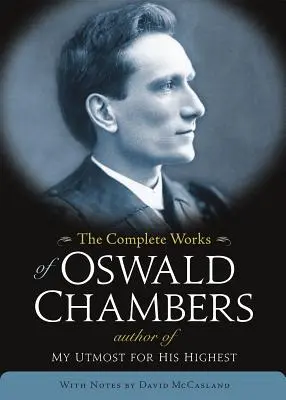 The Complete Works
of OSWALD CHAMBERS
author of
MY UTMOST FOR HIS HIGHEST

WITH NOTES BY DAVID MCCASLAND